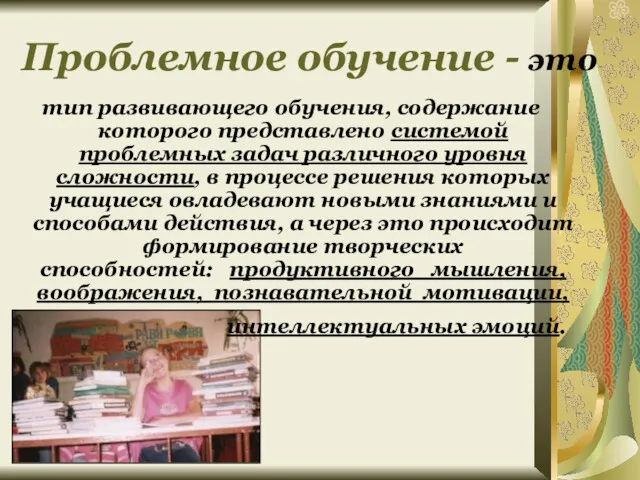 Проблемное обучение - это

тип развивающего обучения, содержание которого представлено системой проблемных задач различного уровня сложности, в процессе решения которых учащиеся овладевают новыми знаниями и способами действия, а через это происходит формирование творческих способностей: продуктивного мышления, воображения, познавательной мотивации, интеллектуальных эмоций.